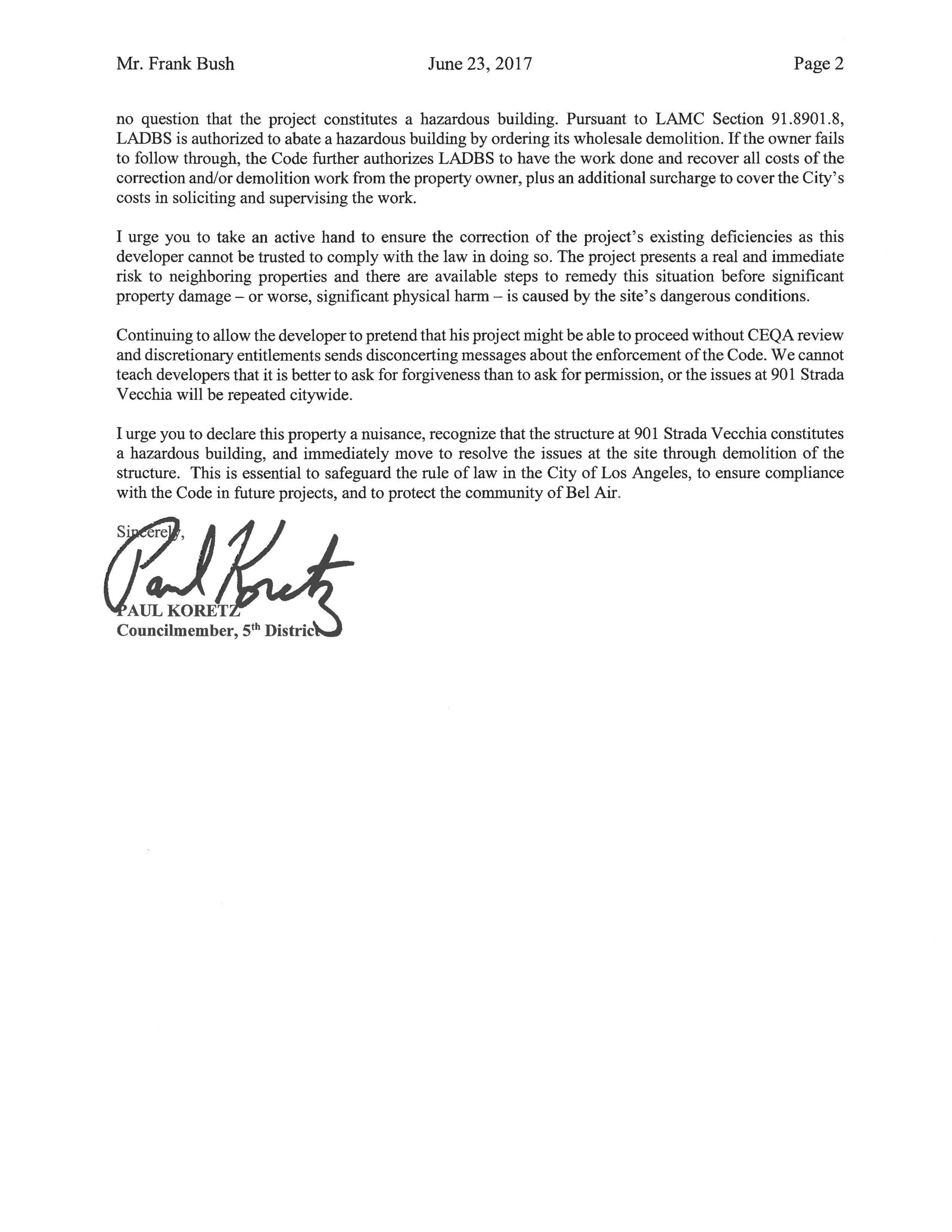 Mr. Frank Bush June 23, 2017 Page 2

no question that the project constitutes a hazardous building. Pursuant to LAMC Section 91.8901.8, LADBS is authorized to abate a hazardous building by ordering its wholesale demolition. If the owner fails to follow through, the Code further authorizes LADBS to have the work done and recover all costs of the correction and/or demolition work from the property owner, plus an additional surcharge to cover the City's costs in soliciting and supervising the work.

I urge you to take an active hand to ensure the correction of the project's existing deficiencies as this developer cannot be trusted to comply with the law in doing so. The project presents a real and immediate risk to neighboring properties and there are available steps to remedy this situation before significant property damage – or worse, significant physical harm – is caused by the site's dangerous conditions.

Continuing to allow the developer to pretend that his project might be able to proceed without CEQA review and discretionary entitlements sends disconcerting messages about the enforcement of the Code. We cannot teach developers that it is better to ask for forgiveness than to ask for permission, or the issues at 901 Strada Vecchia will be repeated citywide.

I urge you to declare this property a nuisance, recognize that the structure at 901 Strada Vecchia constitutes a hazardous building, and immediately move to resolve the issues at the site through demolition of the structure. This is essential to safeguard the rule of law in the City of Los Angeles, to ensure compliance with the Code in future projects, and to protect the community of Bel Air.

Sincerely,

Paul Koretz

PAUL KORETZ
Councilmember, 5$^{th}$ District